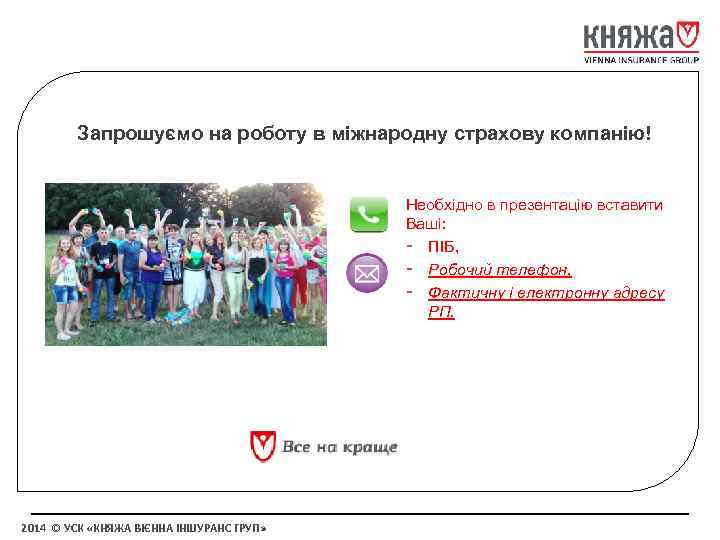 княжа
VIENNA INSURANCE GROUP

Запрошуємо на роботу в міжнародну страхову компанію!

Необхідно в презентацію вставити Ваші:
- ПІБ,
- Робочий телефон,
- Фактичну і електронну адресу РП.

Все на краще

2014 © УСК «КНЯЖА ВІЄННА ІНШУРАНС ГРУП»